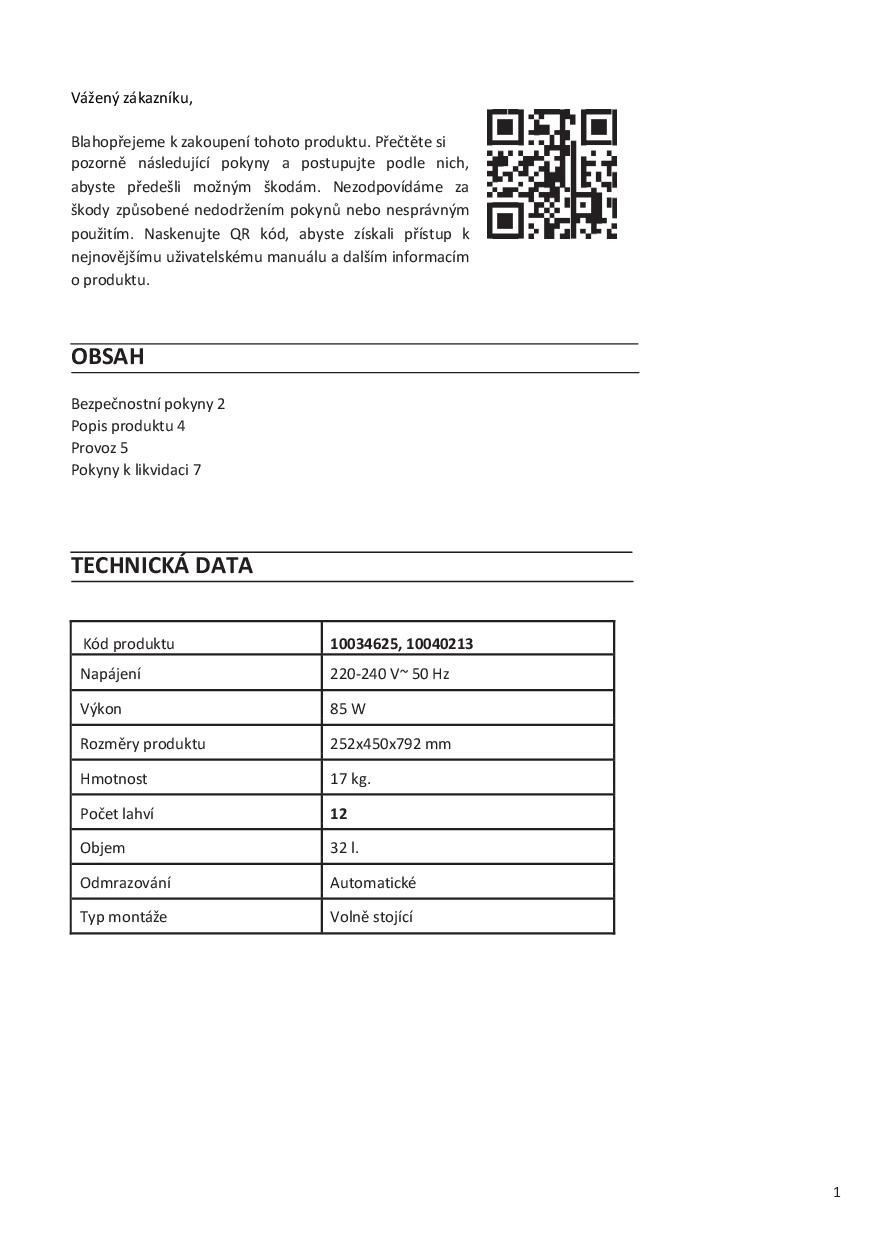 Vážený zákazníku,

Blahopřejeme k zakoupení tohoto produktu. Přečtěte si pozorně následující pokyny a postupujte podle nich, abyste předešli možným škodám. Nezodpovídáme za škody způsobené nedodržením pokynů nebo nesprávným použitím. Naskenujte QR kód, abyste získali přístup k nejnovějšímu uživatelskému manuálu a dalším informacím o produktu.

OBSAH

Bezpečnostní pokyny 2
Popis produktu 4
Provoz 5
Pokyny k likvidaci 7

TECHNICKÁ DATA

| Kód produktu | 10034625, 10040213 |
|---|---|
| Napájení | 220-240 V~ 50 Hz |
| Výkon | 85 W |
| Rozměry produktu | 252x450x792 mm |
| Hmotnost | 17 kg. |
| Počet lahví | 12 |
| Objem | 32 l. |
| Odmrazování | Automatické |
| Typ montáže | Volně stojící |

1